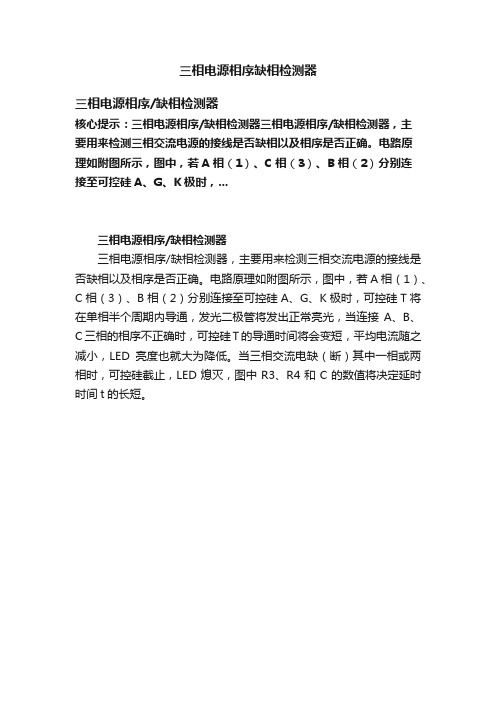 三相电源相序缺相检测器

三相电源相序/缺相检测器

核心提示：三相电源相序/缺相检测器三相电源相序/缺相检测器，主要用来检测三相交流电源的接线是否缺相以及相序是否正确。电路原理如附图所示，图中，若 A 相（1）、C 相（3）、B 相（2）分别连接至可控硅 A、G、K 极时，...

三相电源相序/缺相检测器

三相电源相序/缺相检测器，主要用来检测三相交流电源的接线是否缺相以及相序是否正确。电路原理如附图所示，图中，若 A 相（1）、C 相（3）、B 相（2）分别连接至可控硅 A、G、K 极时，可控硅 T 将在单相半个周期内导通，发光二极管将发出正常亮光，当连接 A、B、C 三相的相序不正确时，可控硅 T 的导通时间将会变短，平均电流随之减小，LED 亮度也就大为降低。当三相交流电缺（断）其中一相或两相时，可控硅截止，LED 熄灭，图中 R3、R4 和 C 的数值将决定延时时间 t 的长短。